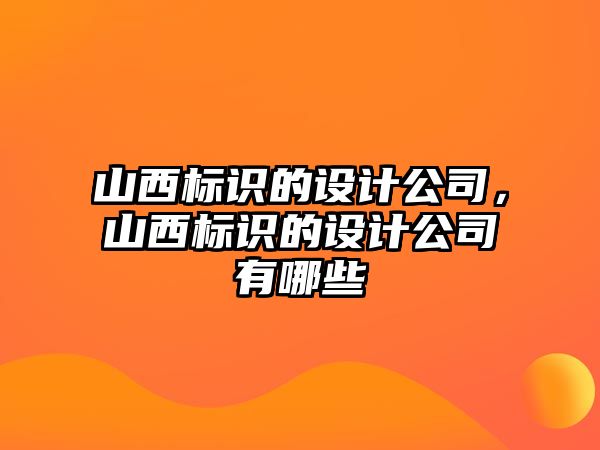 山西标识的设计公司，山西标识的设计公司有哪些